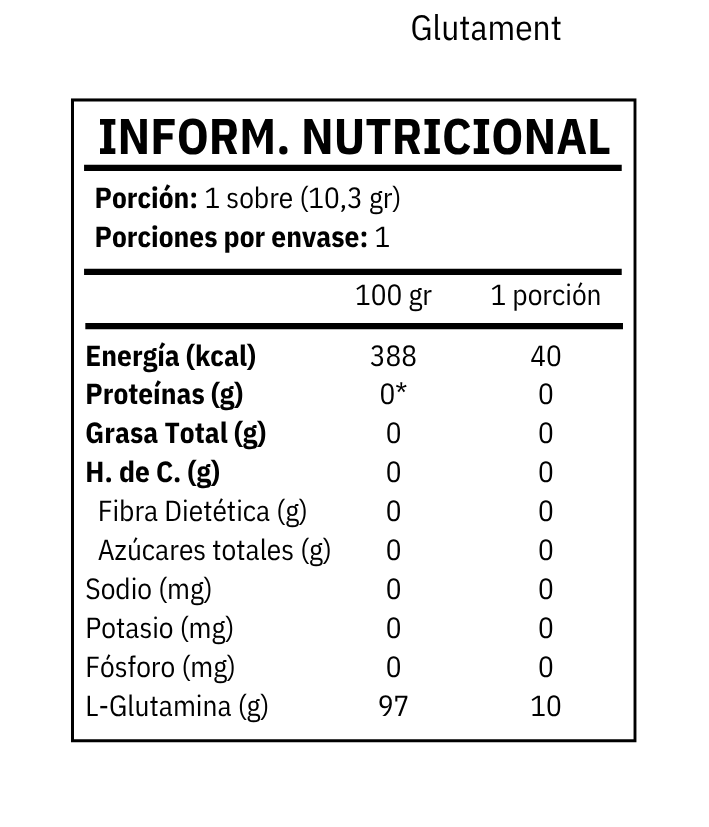 Glutament

INFORM. NUTRICIONAL

Porción: 1 sobre (10,3 gr)
Porciones por envase: 1

| | 100 gr | 1 porción |
|---|---|---|
| Energía (kcal) | 388 | 40 |
| Proteínas (g) | 0* | 0 |
| Grasa Total (g) | 0 | 0 |
| H. de C. (g) | 0 | 0 |
| Fibra Dietética (g) | 0 | 0 |
| Azúcares totales (g) | 0 | 0 |
| Sodio (mg) | 0 | 0 |
| Potasio (mg) | 0 | 0 |
| Fósforo (mg) | 0 | 0 |
| L-Glutamina (g) | 97 | 10 |